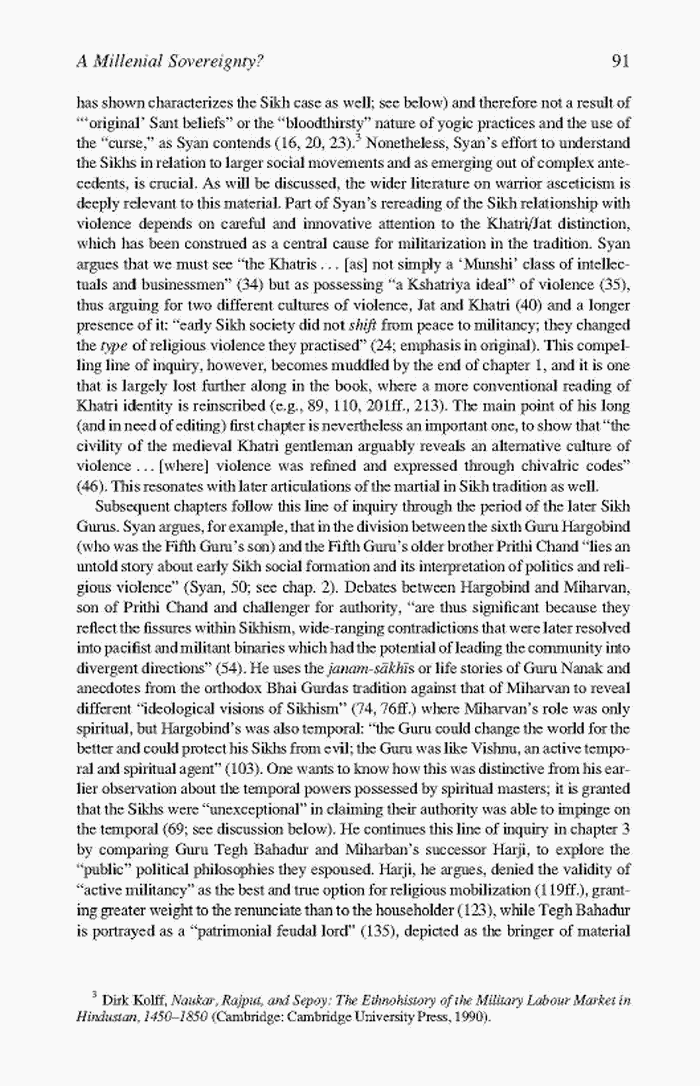 A Millenial Sovereignty?

91

has shown characterizes the Sikh case as well; see below) and therefore not a result of "'original' Sant beliefs" or the "bloodthirsty" nature of yogic practices and the use of the "curse," as Syan contends (16, 20, 23).$^{3}$ Nonetheless, Syan's effort to understand the Sikhs in relation to larger social movements and as emerging out of complex antecedents, is crucial. As will be discussed, the wider literature on warrior asceticism is deeply relevant to this material. Part of Syan's rereading of the Sikh relationship with violence depends on careful and innovative attention to the Khatri/Jat distinction, which has been construed as a central cause for militarization in the tradition. Syan argues that we must see "the Khatris . . . [as] not simply a 'Munshi' class of intellectuals and businessmen" (34) but as possessing "a Kshatriya ideal" of violence (35), thus arguing for two different cultures of violence, Jat and Khatri (40) and a longer presence of it: "early Sikh society did not shift from peace to militancy; they changed the type of religious violence they practised" (24; emphasis in original). This compelling line of inquiry, however, becomes muddled by the end of chapter 1, and it is one that is largely lost further along in the book, where a more conventional reading of Khatri identity is reinscribed (e.g., 89, 110, 201ff., 213). The main point of his long (and in need of editing) first chapter is nevertheless an important one, to show that "the civility of the medieval Khatri gentleman arguably reveals an alternative culture of violence . . . [where] violence was refined and expressed through chivalric codes" (46). This resonates with later articulations of the martial in Sikh tradition as well.

Subsequent chapters follow this line of inquiry through the period of the later Sikh Gurus. Syan argues, for example, that in the division between the sixth Guru Hargobind (who was the Fifth Guru's son) and the Fifth Guru's older brother Prithi Chand "lies an untold story about early Sikh social formation and its interpretation of politics and religious violence" (Syan, 50; see chap. 2). Debates between Hargobind and Miharvan, son of Prithi Chand and challenger for authority, "are thus significant because they reflect the fissures within Sikhism, wide-ranging contradictions that were later resolved into pacifist and militant binaries which had the potential of leading the community into divergent directions" (54). He uses the janam-sākhīs or life stories of Guru Nanak and anecdotes from the orthodox Bhai Gurdas tradition against that of Miharvan to reveal different "ideological visions of Sikhism" (74, 76ff.) where Miharvan's role was only spiritual, but Hargobind's was also temporal: "the Guru could change the world for the better and could protect his Sikhs from evil; the Guru was like Vishnu, an active temporal and spiritual agent" (103). One wants to know how this was distinctive from his earlier observation about the temporal powers possessed by spiritual masters; it is granted that the Sikhs were "unexceptional" in claiming their authority was able to impinge on the temporal (69; see discussion below). He continues this line of inquiry in chapter 3 by comparing Guru Tegh Bahadur and Miharban's successor Harji, to explore the "public" political philosophies they espoused. Harji, he argues, denied the validity of "active militancy" as the best and true option for religious mobilization (119ff.), granting greater weight to the renunciate than to the householder (123), while Tegh Bahadur is portrayed as a "patrimonial feudal lord" (135), depicted as the bringer of material

$^{3}$ Dirk Kolff, Naukar, Rajput, and Sepoy: The Ethnohistory of the Military Labour Market in Hindustan, 1450–1850 (Cambridge: Cambridge University Press, 1990).